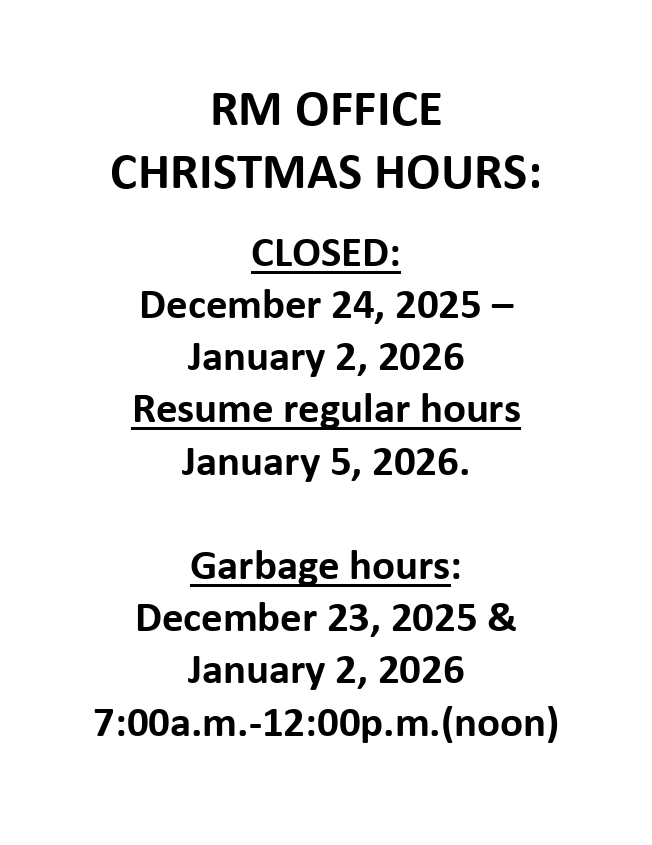 RM OFFICE
CHRISTMAS HOURS:

CLOSED:
December 24, 2025 –
January 2, 2026
Resume regular hours
January 5, 2026.

Garbage hours:
December 23, 2025 &
January 2, 2026
7:00a.m.-12:00p.m.(noon)